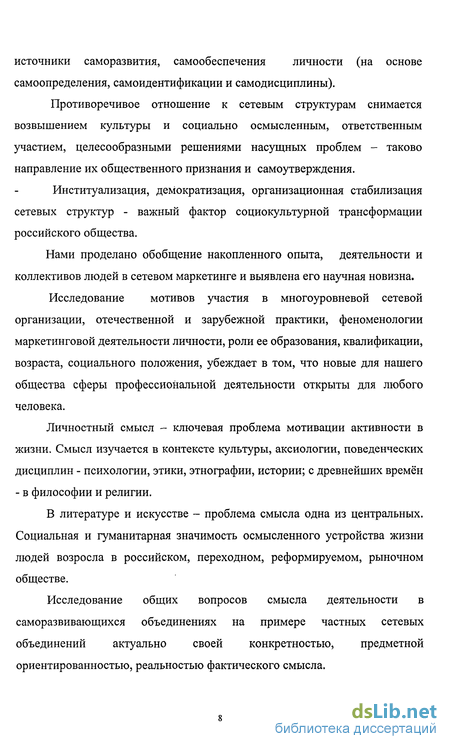 источники саморазвития, самообеспечения личности (на основе самоопределения, самоидентификации и самодисциплины).

Противоречивое отношение к сетевым структурам снимается возвышением культуры и социально осмысленным, ответственным участием, целесообразными решениями насущных проблем – таково направление их общественного признания и самоутверждения.

- Институализация, демократизация, организационная стабилизация сетевых структур - важный фактор социокультурной трансформации российского общества.

Нами проделано обобщение накопленного опыта, деятельности и коллективов людей в сетевом маркетинге и выявлена его научная новизна.

Исследование мотивов участия в многоуровневой сетевой организации, отечественной и зарубежной практики, феноменологии маркетинговой деятельности личности, роли ее образования, квалификации, возраста, социального положения, убеждает в том, что новые для нашего общества сферы профессиональной деятельности открыты для любого человека.

Личностный смысл – ключевая проблема мотивации активности в жизни. Смысл изучается в контексте культуры, аксиологии, поведенческих дисциплин - психологии, этики, этнографии, истории; с древнейших времён - в философии и религии.

В литературе и искусстве – проблема смысла одна из центральных. Социальная и гуманитарная значимость осмысленного устройства жизни людей возросла в российском, переходном, реформируемом, рыночном обществе.

Исследование общих вопросов смысла деятельности в саморазвивающихся объединениях на примере частных сетевых объединений актуально своей конкретностью, предметной ориентированностью, реальностью фактического смысла.

8

dsLib.net
библиотека диссертаций